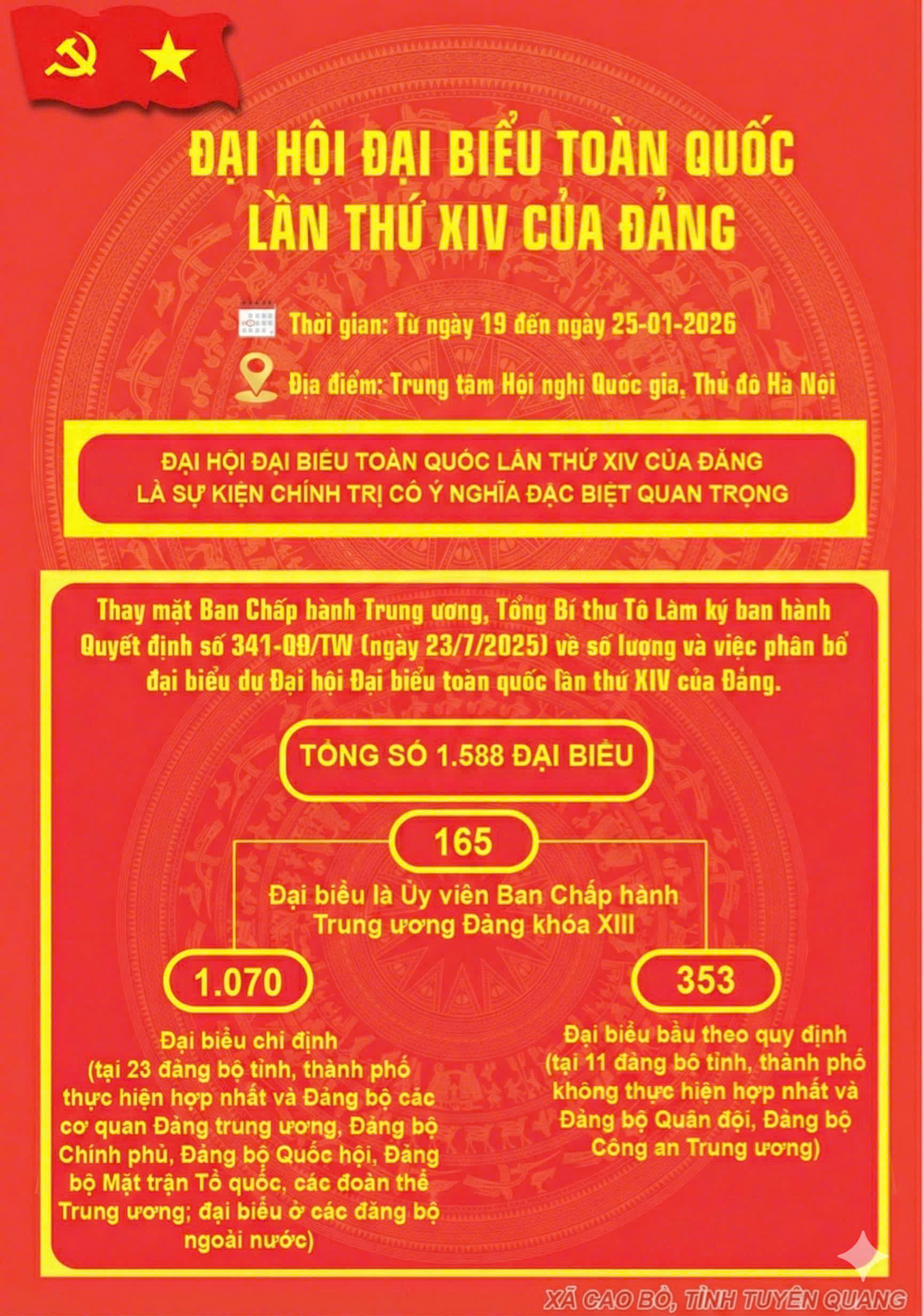 ĐẠI HỘI ĐẠI BIỂU TOÀN QUỐC LẦN THỨ XIV CỦA ĐẢNG

Thời gian: Từ ngày 19 đến ngày 25-01-2026

Địa điểm: Trung tâm Hội nghị Quốc gia, Thủ đô Hà Nội

ĐẠI HỘI ĐẠI BIỂU TOÀN QUỐC LẦN THỨ XIV CỦA ĐẢNG LÀ SỰ KIỆN CHÍNH TRỊ CÓ Ý NGHĨA ĐẶC BIỆT QUAN TRỌNG

Thay mặt Ban Chấp hành Trung ương, Tổng Bí thư Tô Lâm ký ban hành Quyết định số 341-QĐ/TW (ngày 23/7/2025) về số lượng và việc phân bổ đại biểu dự Đại hội Đại biểu toàn quốc lần thứ XIV của Đảng.

TỔNG SỐ 1.588 ĐẠI BIỂU

165

Đại biểu là Ủy viên Ban Chấp hành Trung ương Đảng khóa XIII

1.070

Đại biểu chỉ định (tại 23 đảng bộ tỉnh, thành phố thực hiện hợp nhất và Đảng bộ các cơ quan Đảng trung ương, Đảng bộ Chính phủ, Đảng bộ Quốc hội, Đảng bộ Mặt trận Tổ quốc, các đoàn thể Trung ương; đại biểu ở các đảng bộ ngoài nước)

353

Đại biểu bầu theo quy định (tại 11 đảng bộ tỉnh, thành phố không thực hiện hợp nhất và Đảng bộ Quân đội, Đảng bộ Công an Trung ương)

XÃ CAO BỒ, TỈNH TUYÊN QUANG